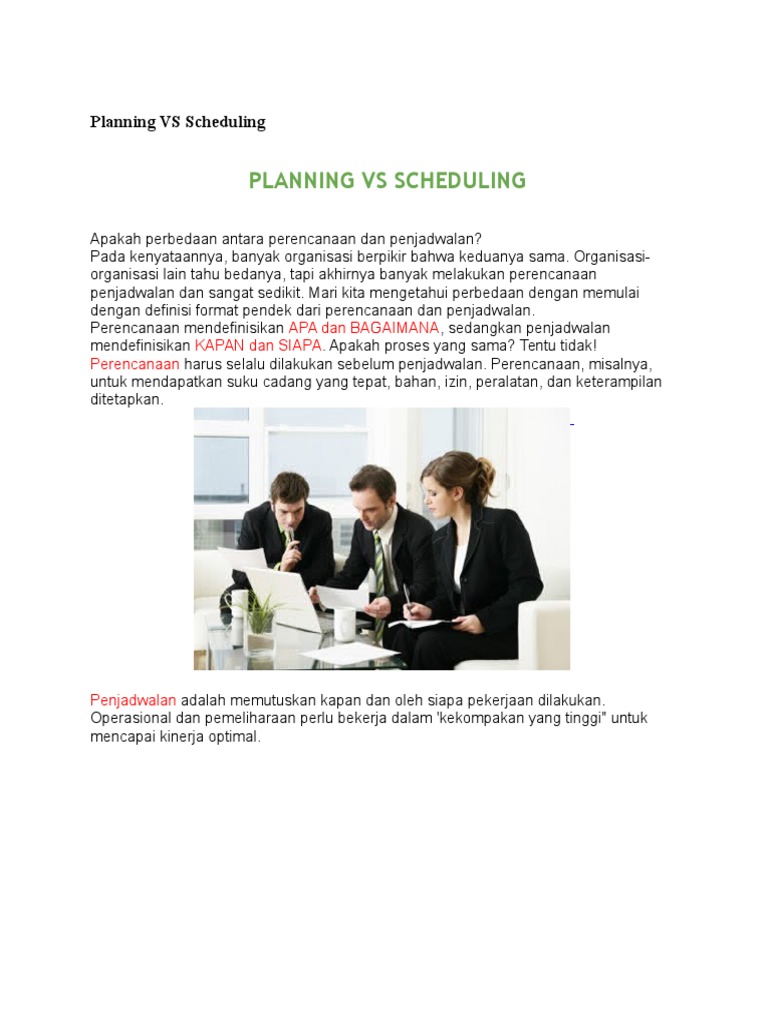 Planning VS Scheduling

PLANNING VS SCHEDULING

Apakah perbedaan antara perencanaan dan penjadwalan?
Pada kenyataannya, banyak organisasi berpikir bahwa keduanya sama. Organisasi-organisasi lain tahu bedanya, tapi akhirnya banyak melakukan perencanaan penjadwalan dan sangat sedikit. Mari kita mengetahui perbedaan dengan memulai dengan definisi format pendek dari perencanaan dan penjadwalan.
Perencanaan mendefinisikan APA dan BAGAIMANA, sedangkan penjadwalan mendefinisikan KAPAN dan SIAPA. Apakah proses yang sama? Tentu tidak!
Perencanaan harus selalu dilakukan sebelum penjadwalan. Perencanaan, misalnya, untuk mendapatkan suku cadang yang tepat, bahan, izin, peralatan, dan keterampilan ditetapkan.

Penjadwalan adalah memutuskan kapan dan oleh siapa pekerjaan dilakukan. Operasional dan pemeliharaan perlu bekerja dalam 'kekompakan yang tinggi" untuk mencapai kinerja optimal.